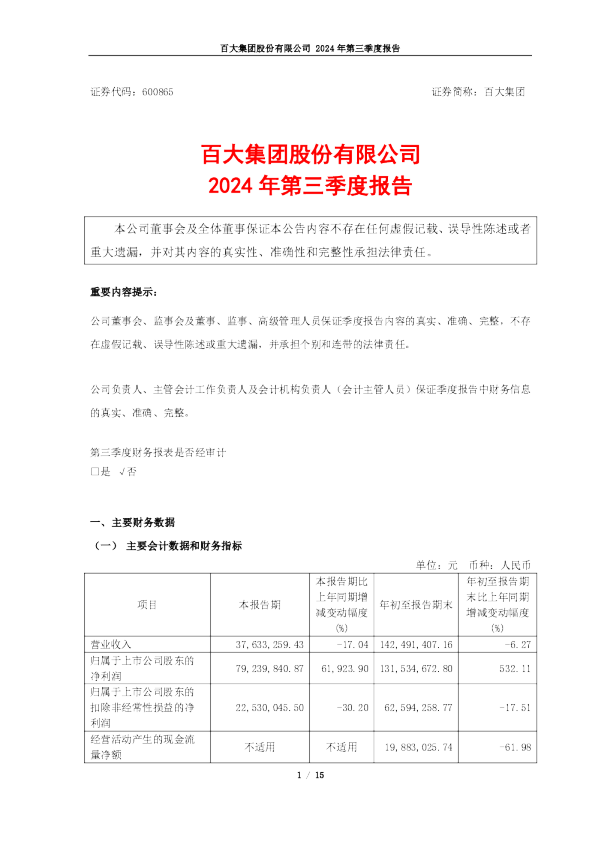 百大集团股份有限公司 2024 年第三季度报告

证券代码：600865　　　　　　　　　　　　　　　　　　　　证券简称：百大集团

百大集团股份有限公司
2024 年第三季度报告

本公司董事会及全体董事保证本公告内容不存在任何虚假记载、误导性陈述或者重大遗漏，并对其内容的真实性、准确性和完整性承担法律责任。

重要内容提示：

公司董事会、监事会及董事、监事、高级管理人员保证季度报告内容的真实、准确、完整，不存在虚假记载、误导性陈述或重大遗漏，并承担个别和连带的法律责任。

公司负责人、主管会计工作负责人及会计机构负责人（会计主管人员）保证季度报告中财务信息的真实、准确、完整。

第三季度财务报表是否经审计
□是 √否

一、主要财务数据

（一） 主要会计数据和财务指标

单位：元　币种：人民币

| 项目 | 本报告期 | 本报告期比上年同期增减变动幅度(%) | 年初至报告期末 | 年初至报告期末比上年同期增减变动幅度(%) |
|---|---|---|---|---|
| 营业收入 | 37,633,259.43 | -17.04 | 142,491,407.16 | -6.27 |
| 归属于上市公司股东的净利润 | 79,239,840.87 | 61,923.90 | 131,534,672.80 | 532.11 |
| 归属于上市公司股东的扣除非经常性损益的净利润 | 22,530,045.50 | -30.20 | 62,594,258.77 | -17.51 |
| 经营活动产生的现金流量净额 | 不适用 | 不适用 | 19,883,025.74 | -61.98 |

1 / 15